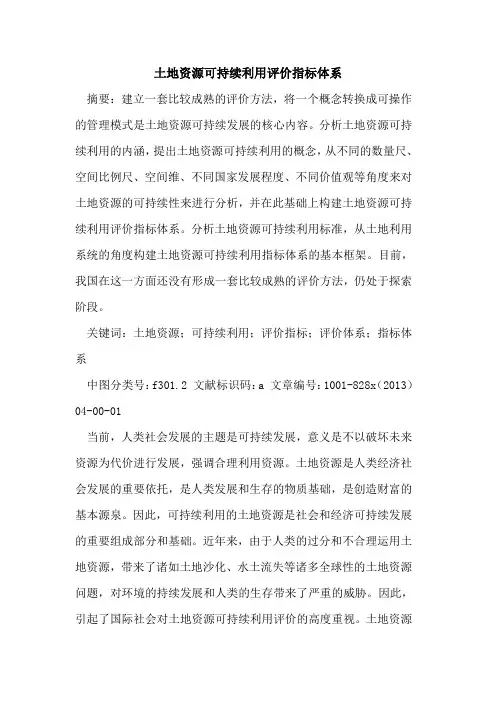 土地资源可持续利用评价指标体系

摘要：建立一套比较成熟的评价方法，将一个概念转换成可操作的管理模式是土地资源可持续发展的核心内容。分析土地资源可持续利用的内涵，提出土地资源可持续利用的概念，从不同的数量尺、空间比例尺、空间维、不同国家发展程度、不同价值观等角度来对土地资源的可持续性来进行分析，并在此基础上构建土地资源可持续利用评价指标体系。分析土地资源可持续利用标准，从土地利用系统的角度构建土地资源可持续利用指标体系的基本框架。目前，我国在这一方面还没有形成一套比较成熟的评价方法，仍处于探索阶段。

关键词：土地资源；可持续利用；评价指标；评价体系；指标体系

中图分类号：f301.2 文献标识码：a 文章编号：1001-828x（2013）04-00-01

当前，人类社会发展的主题是可持续发展，意义是不以破坏未来资源为代价进行发展，强调合理利用资源。土地资源是人类经济社会发展的重要依托，是人类发展和生存的物质基础，是创造财富的基本源泉。因此，可持续利用的土地资源是社会和经济可持续发展的重要组成部分和基础。近年来，由于人类的过分和不合理运用土地资源，带来了诸如土地沙化、水土流失等诸多全球性的土地资源问题，对环境的持续发展和人类的生存带来了严重的威胁。因此，引起了国际社会对土地资源可持续利用评价的高度重视。土地资源